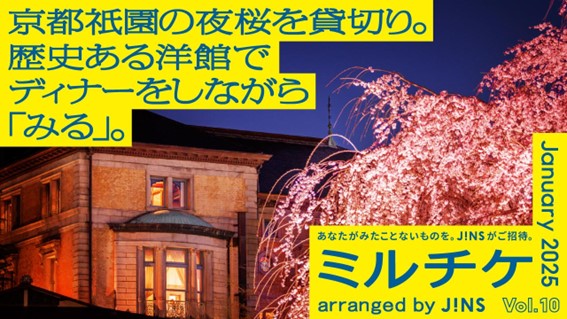 京都祇園の夜桜を貸切り。
歴史ある洋館で
ディナーをしながら
「みる」。

January 2025

あなたがみたことないものを。J!NSがご招待。
ミルチケ
arranged by J!NS Vol.10